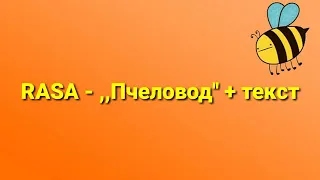 RASA - ,,Пчеловод" + текст